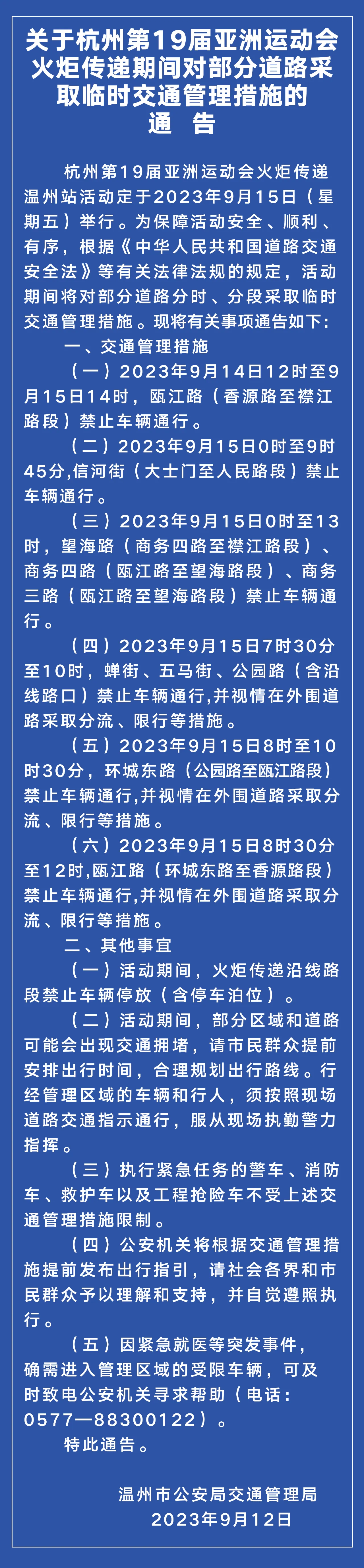 关于杭州第19届亚洲运动会火炬传递期间对部分道路采取临时交通管理措施的通　告

杭州第19届亚洲运动会火炬传递温州站活动定于2023年9月15日（星期五）举行。为保障活动安全、顺利、有序，根据《中华人民共和国道路交通安全法》等有关法律法规的规定，活动期间将对部分道路分时、分段采取临时交通管理措施。现将有关事项通告如下：

一、交通管理措施

（一）2023年9月14日12时至9月15日14时，瓯江路（香源路至襟江路段）禁止车辆通行。

（二）2023年9月15日0时至9时45分，信河街（大士门至人民路段）禁止车辆通行。

（三）2023年9月15日0时至13时，望海路（商务四路至襟江路段）、商务四路（瓯江路至望海路段）、商务三路（瓯江路至望海路段）禁止车辆通行。

（四）2023年9月15日7时30分至10时，蝉街、五马街、公园路（含沿线路口）禁止车辆通行,并视情在外围道路采取分流、限行等措施。

（五）2023年9月15日8时至10时30分，环城东路（公园路至瓯江路段）禁止车辆通行,并视情在外围道路采取分流、限行等措施。

（六）2023年9月15日8时30分至12时,瓯江路（环城东路至香源路段）禁止车辆通行,并视情在外围道路采取分流、限行等措施。

二、其他事宜

（一）活动期间，火炬传递沿线路段禁止车辆停放（含停车泊位）。

（二）活动期间，部分区域和道路可能会出现交通拥堵，请市民群众提前安排出行时间，合理规划出行路线。行经管理区域的车辆和行人，须按照现场道路交通指示通行，服从现场执勤警力指挥。

（三）执行紧急任务的警车、消防车、救护车以及工程抢险车不受上述交通管理措施限制。

（四）公安机关将根据交通管理措施提前发布出行指引，请社会各界和市民群众予以理解和支持，并自觉遵照执行。

（五）因紧急就医等突发事件，确需进入管理区域的受限车辆，可及时致电公安机关寻求帮助（电话：0577—88300122）。

特此通告。

温州市公安局交通管理局
2023年9月12日